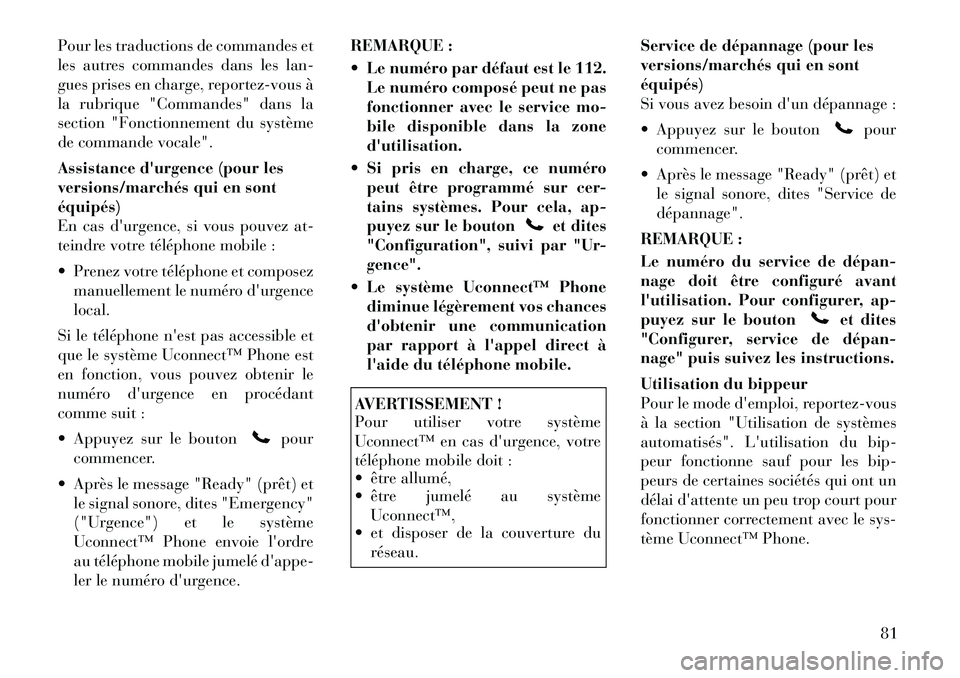 Pour les traductions de commandes et les autres commandes dans les langues prises en charge, reportez-vous à la rubrique "Commandes" dans la section "Fonctionnement du système de commande vocale".

Assistance d'urgence (pour les versions/marchés qui en sont équipés)
En cas d'urgence, si vous pouvez atteindre votre téléphone mobile :

• Prenez votre téléphone et composez manuellement le numéro d'urgence local.

Si le téléphone n'est pas accessible et que le système Uconnect™ Phone est en fonction, vous pouvez obtenir le numéro d'urgence en procédant comme suit :

• Appuyez sur le bouton pour commencer.

• Après le message "Ready" (prêt) et le signal sonore, dites "Emergency" ("Urgence") et le système Uconnect™ Phone envoie l'ordre au téléphone mobile jumelé d'appeler le numéro d'urgence.

REMARQUE :

• Le numéro par défaut est le 112. Le numéro composé peut ne pas fonctionner avec le service mobile disponible dans la zone d'utilisation.

• Si pris en charge, ce numéro peut être programmé sur certains systèmes. Pour cela, appuyez sur le bouton et dites "Configuration", suivi par "Urgence".

• Le système Uconnect™ Phone diminue légèrement vos chances d'obtenir une communication par rapport à l'appel direct à l'aide du téléphone mobile.

AVERTISSEMENT !
Pour utiliser votre système Uconnect™ en cas d'urgence, votre téléphone mobile doit :
• être allumé,
• être jumelé au système Uconnect™,
• et disposer de la couverture du réseau.

Service de dépannage (pour les versions/marchés qui en sont équipés)
Si vous avez besoin d'un dépannage :

• Appuyez sur le bouton pour commencer.

• Après le message "Ready" (prêt) et le signal sonore, dites "Service de dépannage".

REMARQUE :
Le numéro du service de dépannage doit être configuré avant l'utilisation. Pour configurer, appuyez sur le bouton et dites "Configurer, service de dépannage" puis suivez les instructions.

Utilisation du bippeur
Pour le mode d'emploi, reportez-vous à la section "Utilisation de systèmes automatisés". L'utilisation du bippeur fonctionne sauf pour les bippeurs de certaines sociétés qui ont un délai d'attente un peu trop court pour fonctionner correctement avec le système Uconnect™ Phone.

81

carmanualsonline.info